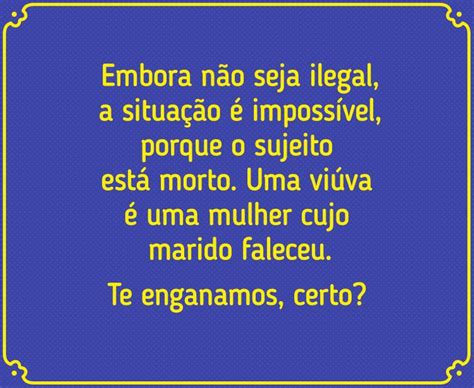 Embora não seja ilegal, a situação é impossível, porque o sujeito está morto. Uma viúva é uma mulher cujo marido faleceu.

Te enganamos, certo?